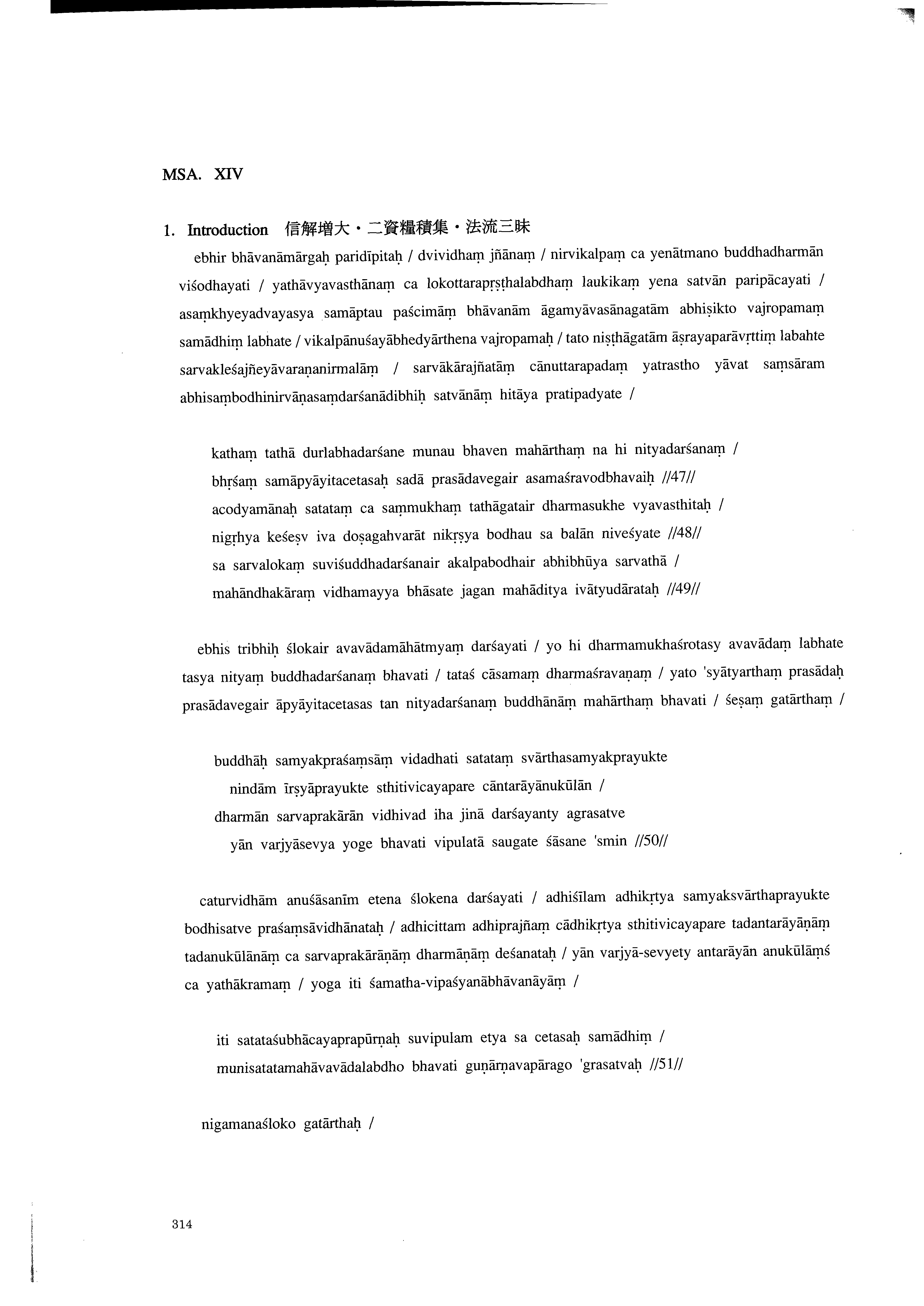 MSA. XIV

1. Introduction 信解増大・二資糧積集・法流三昧

ebhir bhāvanāmārgaḥ paridīpitaḥ / dvividhaṃ jñānaṃ / nirvikalpaṃ ca yenātmano buddhadharmān viśodhayati / yathāvyavasthānaṃ ca lokottarapṛṣṭhalabdhaṃ laukikaṃ yena satvān paripācayati / asaṃkhyeyadvayasya samāptau paścimāṃ bhāvanām āgamyāvasānagatām abhiṣikto vajropamaṃ samādhiṃ labhate / vikalpānuśayābhedyārthena vajropamaḥ / tato niṣṭhāgatām āṣrayaparāvṛttiṃ labahte sarvakleśajñeyāvaraṇanirmalāṃ / sarvākārajñatāṃ cānuttarapadaṃ yatrastho yāvat saṃsāram abhisaṃbodhinirvāṇasaṃdarśanādibhiḥ satvānāṃ hitāya pratipadyate /

kathaṃ tathā durlabhadarśane munau bhaven mahārthaṃ na hi nityadarśanaṃ /
bhṛśaṃ samāpyāyitacetasaḥ sadā prasādavegair asamaśravodbhavaiḥ //47//
acodyamānaḥ satataṃ ca saṃmukhaṃ tathāgatair dharmasukhe vyavasthitaḥ /
nigṛhya keśeṣv iva doṣagahvarāt nikṛṣya bodhau sa balān niveśyate //48//
sa sarvalokaṃ suviśuddhadarśanair akalpabodhair abhibhūya sarvathā /
mahāndhakāraṃ vidhamayya bhāsate jagan mahāditya ivātyudārataḥ //49//

ebhis tribhiḥ ślokair avavādamāhātmyaṃ darśayati / yo hi dharmamukhaśrotasy avavādaṃ labhate tasya nityaṃ buddhadarśanaṃ bhavati / tataś cāsamaṃ dharmaśravaṇaṃ / yato 'syātyarthaṃ prasādaḥ prasādavegair āpyāyitacetasas tan nityadarśanaṃ buddhānāṃ mahārthaṃ bhavati / śeṣaṃ gatārthaṃ /

buddhāḥ samyakpraśaṃsāṃ vidadhati satataṃ svārthasamyakprayukte
nindām īrṣyāprayukte sthitivicayapare cāntarāyānukūlān /
dharmān sarvaprakārān vidhivad iha jinā darśayanty agrasatve
yān varjyāsevya yoge bhavati vipulatā saugate śāsane 'smin //50//

caturvidhām anuśāsanīm etena ślokena darśayati / adhiśīlam adhikṛtya samyaksvārthaprayukte bodhisatve praśaṃsāvidhānataḥ / adhicittam adhiprajñaṃ cādhikṛtya sthitivicayapare tadantarāyāṇāṃ tadanukūlānāṃ ca sarvaprakārāṇāṃ dharmāṇāṃ deśanataḥ / yān varjyā-sevyety antarāyān anukūlāṃś ca yathākramaṃ / yoga iti śamatha-vipaśyanābhāvanāyāṃ /

iti satataśubhācayaprapūrṇaḥ suvipulam etya sa cetasaḥ samādhiṃ /
munisatatamahāvavādalabdho bhavati guṇārṇavapārago 'grasatvaḥ //51//

nigamanaśloko gatārthaḥ /

314